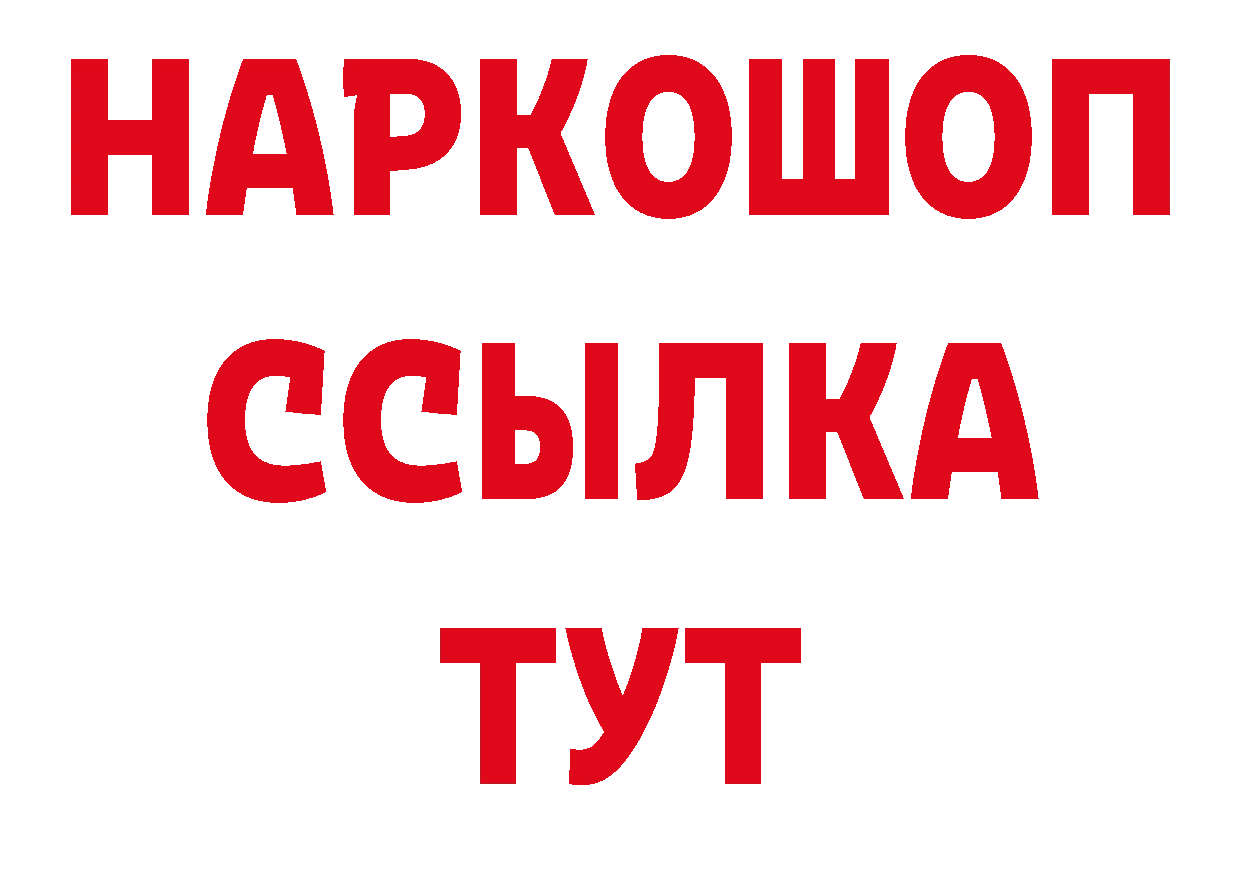 НАРКОШОП
ССЫЛКА
ТУТ